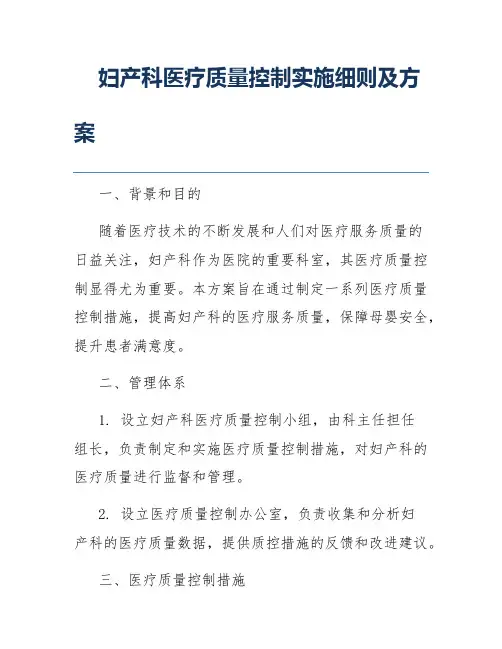 妇产科医疗质量控制实施细则及方案

一、背景和目的

随着医疗技术的不断发展和人们对医疗服务质量的日益关注，妇产科作为医院的重要科室，其医疗质量控制显得尤为重要。本方案旨在通过制定一系列医疗质量控制措施，提高妇产科的医疗服务质量，保障母婴安全，提升患者满意度。

二、管理体系

1. 设立妇产科医疗质量控制小组，由科主任担任组长，负责制定和实施医疗质量控制措施，对妇产科的医疗质量进行监督和管理。

2. 设立医疗质量控制办公室，负责收集和分析妇产科的医疗质量数据，提供质控措施的反馈和改进建议。

三、医疗质量控制措施